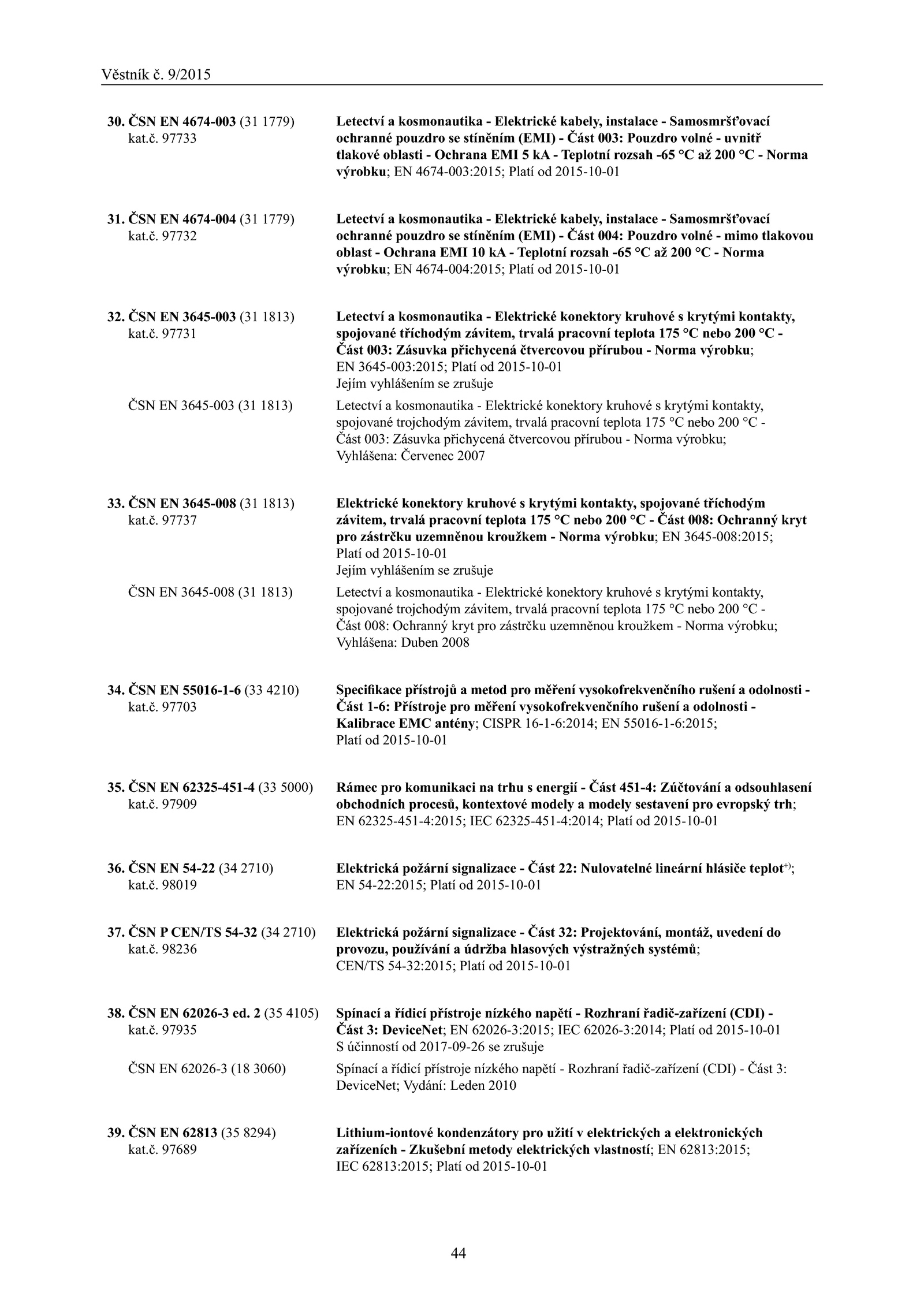 Věstník č. 9/2015

30. ČSN EN 4674-003 (31 1779)
kat.č. 97733

Letectví a kosmonautika - Elektrické kabely, instalace - Samosmršťovací ochranné pouzdro se stíněním (EMI) - Část 003: Pouzdro volné - uvnitř tlakové oblasti - Ochrana EMI 5 kA - Teplotní rozsah -65 °C až 200 °C - Norma výrobku; EN 4674-003:2015; Platí od 2015-10-01

31. ČSN EN 4674-004 (31 1779)
kat.č. 97732

Letectví a kosmonautika - Elektrické kabely, instalace - Samosmršťovací ochranné pouzdro se stíněním (EMI) - Část 004: Pouzdro volné - mimo tlakovou oblast - Ochrana EMI 10 kA - Teplotní rozsah -65 °C až 200 °C - Norma výrobku; EN 4674-004:2015; Platí od 2015-10-01

32. ČSN EN 3645-003 (31 1813)
kat.č. 97731

Letectví a kosmonautika - Elektrické konektory kruhové s krytými kontakty, spojované tříchodým závitem, trvalá pracovní teplota 175 °C nebo 200 °C - Část 003: Zásuvka přichycená čtvercovou přírubou - Norma výrobku; EN 3645-003:2015; Platí od 2015-10-01
Jejím vyhlášením se zrušuje

ČSN EN 3645-003 (31 1813)

Letectví a kosmonautika - Elektrické konektory kruhové s krytými kontakty, spojované trojchodým závitem, trvalá pracovní teplota 175 °C nebo 200 °C - Část 003: Zásuvka přichycená čtvercovou přírubou - Norma výrobku; Vyhlášena: Červenec 2007

33. ČSN EN 3645-008 (31 1813)
kat.č. 97737

Elektrické konektory kruhové s krytými kontakty, spojované tříchodým závitem, trvalá pracovní teplota 175 °C nebo 200 °C - Část 008: Ochranný kryt pro zástrčku uzemněnou kroužkem - Norma výrobku; EN 3645-008:2015; Platí od 2015-10-01
Jejím vyhlášením se zrušuje

ČSN EN 3645-008 (31 1813)

Letectví a kosmonautika - Elektrické konektory kruhové s krytými kontakty, spojované trojchodým závitem, trvalá pracovní teplota 175 °C nebo 200 °C - Část 008: Ochranný kryt pro zástrčku uzemněnou kroužkem - Norma výrobku; Vyhlášena: Duben 2008

34. ČSN EN 55016-1-6 (33 4210)
kat.č. 97703

Specifikace přístrojů a metod pro měření vysokofrekvenčního rušení a odolnosti - Část 1-6: Přístroje pro měření vysokofrekvenčního rušení a odolnosti - Kalibrace EMC antény; CISPR 16-1-6:2014; EN 55016-1-6:2015; Platí od 2015-10-01

35. ČSN EN 62325-451-4 (33 5000)
kat.č. 97909

Rámec pro komunikaci na trhu s energií - Část 451-4: Zúčtování a odsouhlasení obchodních procesů, kontextové modely a modely sestavení pro evropský trh; EN 62325-451-4:2015; IEC 62325-451-4:2014; Platí od 2015-10-01

36. ČSN EN 54-22 (34 2710)
kat.č. 98019

Elektrická požární signalizace - Část 22: Nulovatelné lineární hlásiče teplot$^{+)}$; EN 54-22:2015; Platí od 2015-10-01

37. ČSN P CEN/TS 54-32 (34 2710)
kat.č. 98236

Elektrická požární signalizace - Část 32: Projektování, montáž, uvedení do provozu, používání a údržba hlasových výstražných systémů; CEN/TS 54-32:2015; Platí od 2015-10-01

38. ČSN EN 62026-3 ed. 2 (35 4105)
kat.č. 97935

Spínací a řídicí přístroje nízkého napětí - Rozhraní řadič-zařízení (CDI) - Část 3: DeviceNet; EN 62026-3:2015; IEC 62026-3:2014; Platí od 2015-10-01
S účinností od 2017-09-26 se zrušuje

ČSN EN 62026-3 (18 3060)

Spínací a řídicí přístroje nízkého napětí - Rozhraní řadič-zařízení (CDI) - Část 3: DeviceNet; Vydání: Leden 2010

39. ČSN EN 62813 (35 8294)
kat.č. 97689

Lithium-iontové kondenzátory pro užití v elektrických a elektronických zařízeních - Zkušební metody elektrických vlastností; EN 62813:2015; IEC 62813:2015; Platí od 2015-10-01

44